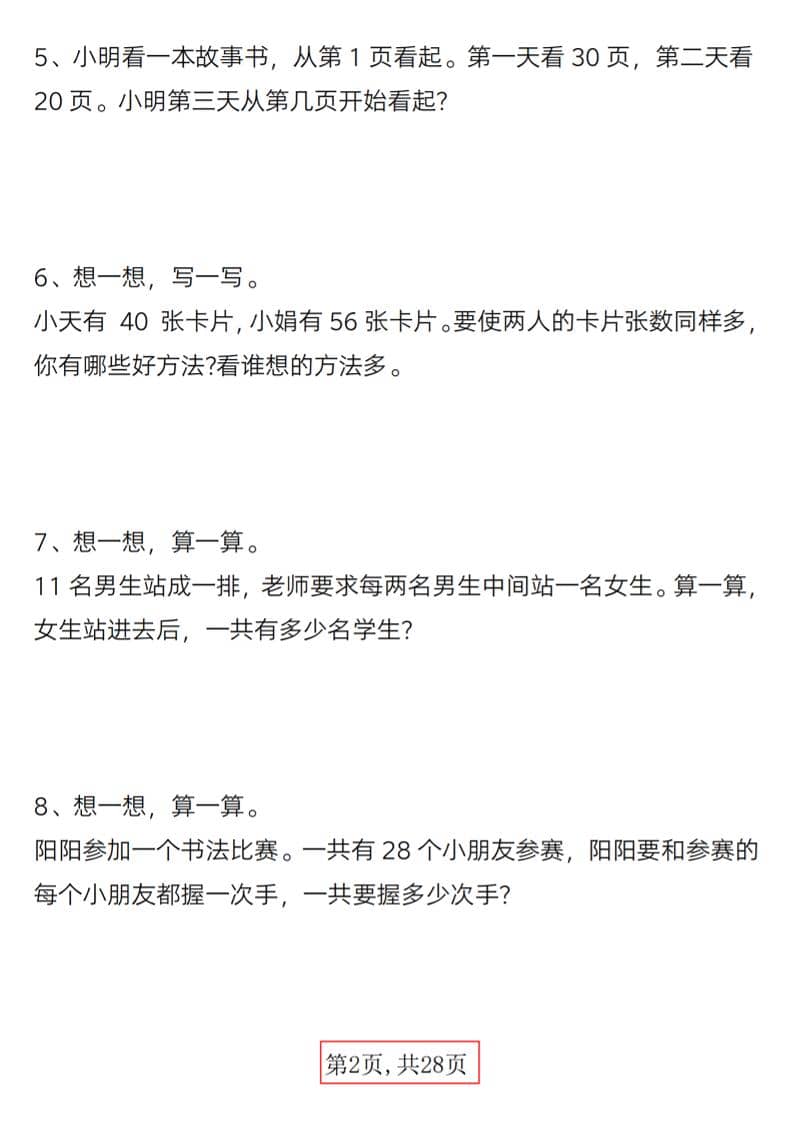 5、小明看一本故事书，从第 1 页看起。第一天看 30 页，第二天看 20 页。小明第三天从第几页开始看起?

6、想一想，写一写。
小天有 40 张卡片，小娟有 56 张卡片。要使两人的卡片张数同样多，你有哪些好方法?看谁想的方法多。

7、想一想，算一算。
11 名男生站成一排，老师要求每两名男生中间站一名女生。算一算，女生站进去后，一共有多少名学生?

8、想一想，算一算。
阳阳参加一个书法比赛。一共有 28 个小朋友参赛，阳阳要和参赛的每个小朋友都握一次手，一共要握多少次手?

第2页，共28页